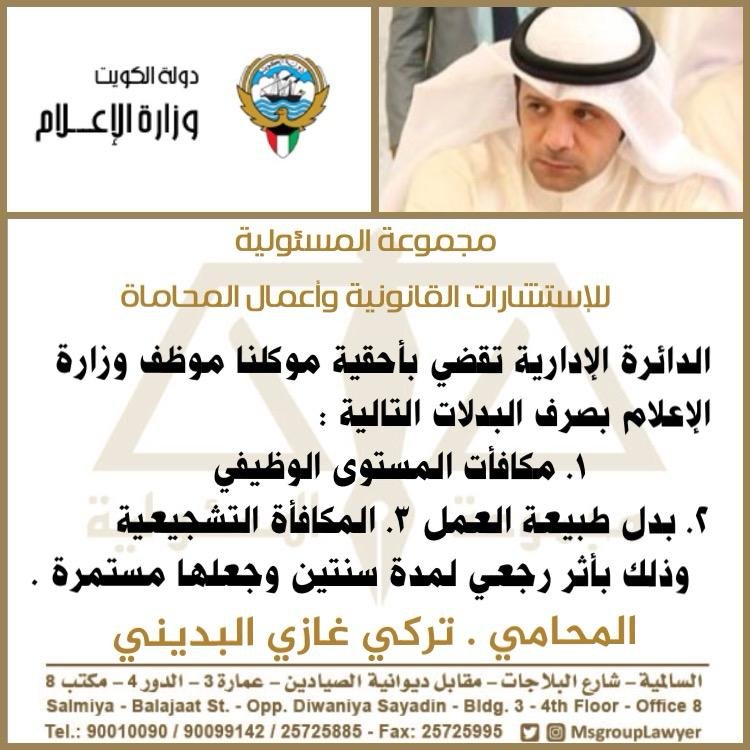 دولة الكويت
وزارة الإعـلام

مجموعة المسئولية
للإستشارات القانونية وأعمال المحاماة

الدائرة الإدارية تقضي بأحقية موكلنا موظف وزارة الإعلام بصرف البدلات التالية :
١. مكافأت المستوى الوظيفي
٢. بدل طبيعة العمل ٣. المكافأة التشجيعية
وذلك بأثر رجعي لمدة سنتين وجعلها مستمرة .

المحامي . تركي غازي البديني

السالمية – شارع البلاجات – مقابل ديوانية الصيادين – عمارة 3 – الدور 4 – مكتب 8
Salmiya - Balajaat St. - Opp. Diwaniya Sayadin - Bldg. 3 - 4th Floor - Office 8
Tel.: 90010090 / 90099142 / 25725885 - Fax: 25725995 MsgroupLawyer